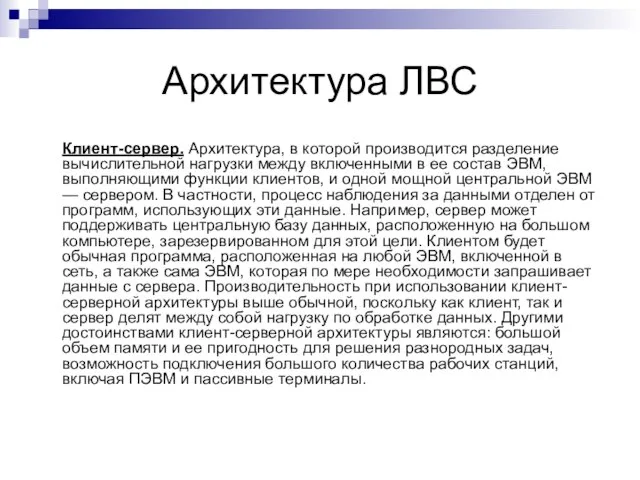 Архитектура ЛВС

Клиент-сервер. Архитектура, в которой производится разделение вычислительной нагрузки между включенными в ее состав ЭВМ, выполняющими функции клиентов, и одной мощной центральной ЭВМ — сервером. В частности, процесс наблюдения за данными отделен от программ, использующих эти данные. Например, сервер может поддерживать центральную базу данных, расположенную на большом компьютере, зарезервированном для этой цели. Клиентом будет обычная программа, расположенная на любой ЭВМ, включенной в сеть, а также сама ЭВМ, которая по мере необходимости запрашивает данные с сервера. Производительность при использовании клиент-серверной архитектуры выше обычной, поскольку как клиент, так и сервер делят между собой нагрузку по обработке данных. Другими достоинствами клиент-серверной архитектуры являются: большой объем памяти и ее пригодность для решения разнородных задач, возможность подключения большого количества рабочих станций, включая ПЭВМ и пассивные терминалы.